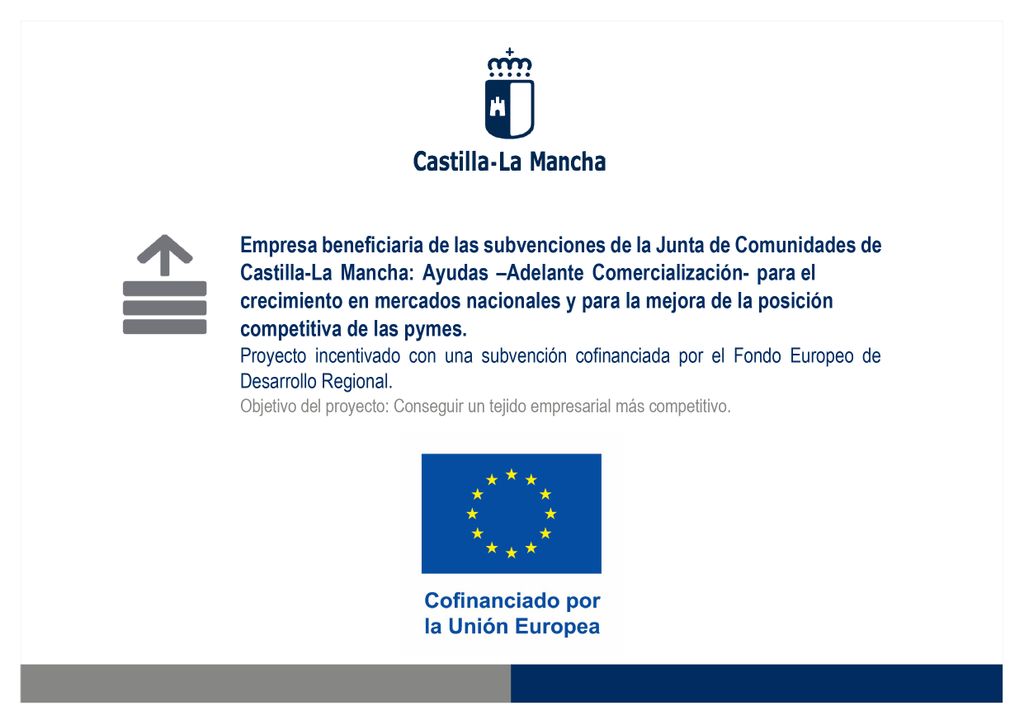 Castilla-La Mancha

Empresa beneficiaria de las subvenciones de la Junta de Comunidades de Castilla-La Mancha: Ayudas –Adelante Comercialización- para el crecimiento en mercados nacionales y para la mejora de la posición competitiva de las pymes.

Proyecto incentivado con una subvención cofinanciada por el Fondo Europeo de Desarrollo Regional.

Objetivo del proyecto: Conseguir un tejido empresarial más competitivo.

Cofinanciado por la Unión Europea